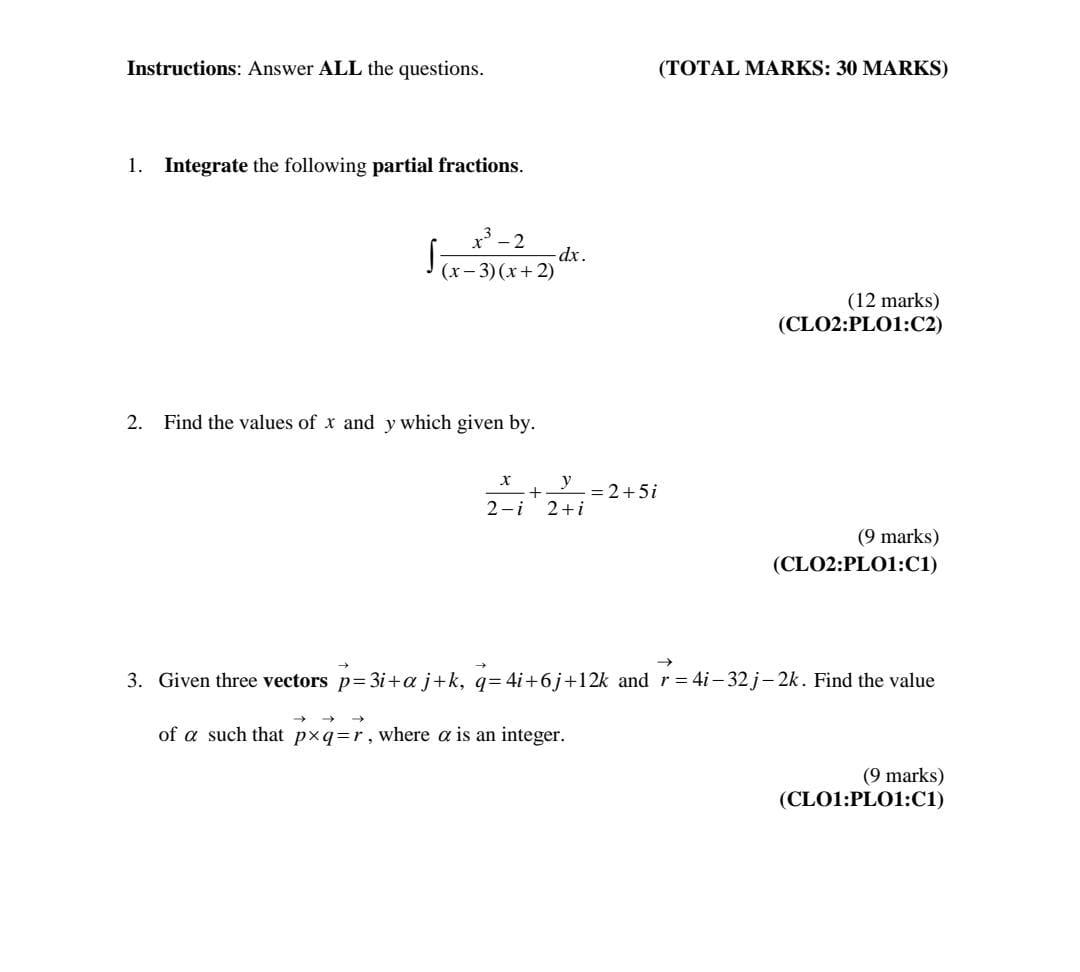 Instructions: Answer ALL the questions.

(TOTAL MARKS: 30 MARKS)

1. Integrate the following partial fractions.

$\int \frac{x^3-2}{(x-3)(x+2)}dx.$

(12 marks)
(CLO2:PLO1:C2)

2. Find the values of $x$ and $y$ which given by.

$\frac{x}{2-i}+\frac{y}{2+i}=2+5i$

(9 marks)
(CLO2:PLO1:C1)

3. Given three vectors $\vec{p}=3i+\alpha j+k$, $\vec{q}=4i+6j+12k$ and $\vec{r}=4i-32j-2k$. Find the value of $\alpha$ such that $\vec{p}\times\vec{q}=\vec{r}$, where $\alpha$ is an integer.

(9 marks)
(CLO1:PLO1:C1)